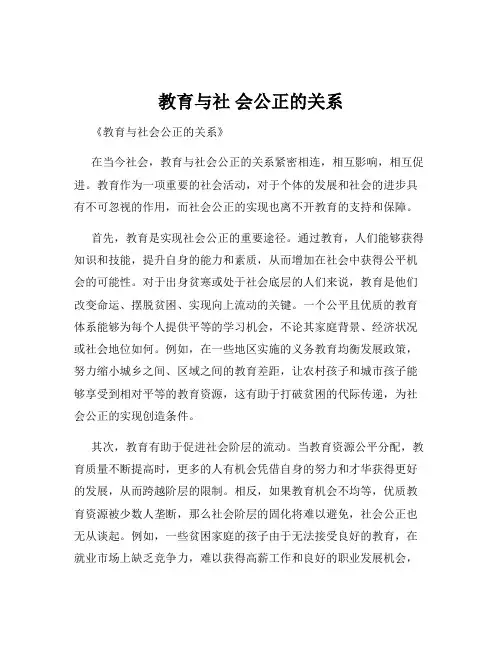 教育与社 会公正的关系

《教育与社会公正的关系》

在当今社会，教育与社会公正的关系紧密相连，相互影响，相互促进。教育作为一项重要的社会活动，对于个体的发展和社会的进步具有不可忽视的作用，而社会公正的实现也离不开教育的支持和保障。

首先，教育是实现社会公正的重要途径。通过教育，人们能够获得知识和技能，提升自身的能力和素质，从而增加在社会中获得公平机会的可能性。对于出身贫寒或处于社会底层的人们来说，教育是他们改变命运、摆脱贫困、实现向上流动的关键。一个公平且优质的教育体系能够为每个人提供平等的学习机会，不论其家庭背景、经济状况或社会地位如何。例如，在一些地区实施的义务教育均衡发展政策，努力缩小城乡之间、区域之间的教育差距，让农村孩子和城市孩子能够享受到相对平等的教育资源，这有助于打破贫困的代际传递，为社会公正的实现创造条件。

其次，教育有助于促进社会阶层的流动。当教育资源公平分配，教育质量不断提高时，更多的人有机会凭借自身的努力和才华获得更好的发展，从而跨越阶层的限制。相反，如果教育机会不均等，优质教育资源被少数人垄断，那么社会阶层的固化将难以避免，社会公正也无从谈起。例如，一些贫困家庭的孩子由于无法接受良好的教育，在就业市场上缺乏竞争力，难以获得高薪工作和良好的职业发展机会，